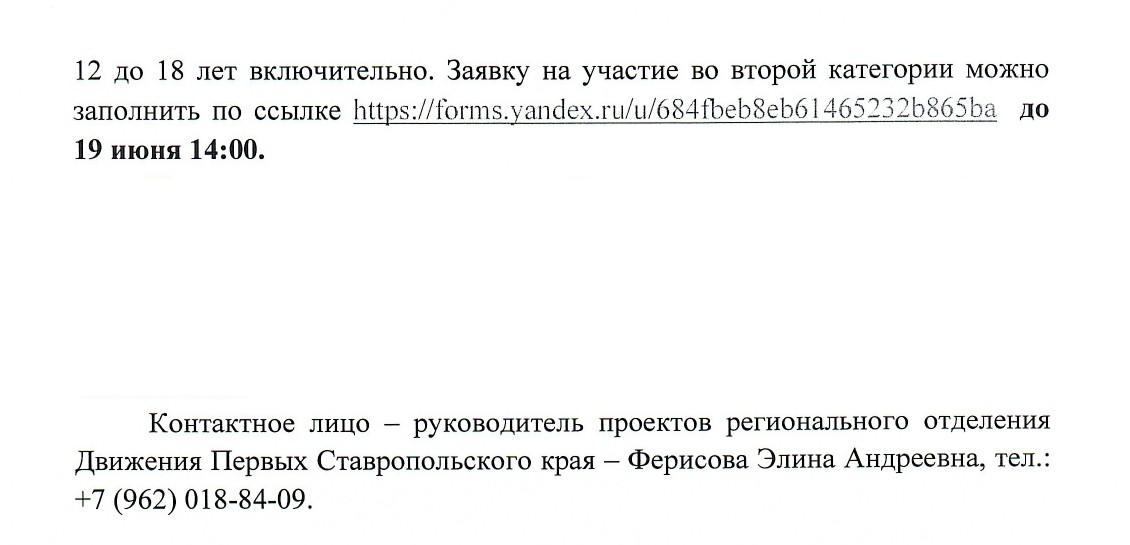 12 до 18 лет включительно. Заявку на участие во второй категории можно заполнить по ссылке https://forms.yandex.ru/u/684fbeb8eb61465232b865ba до 19 июня 14:00.

Контактное лицо – руководитель проектов регионального отделения Движения Первых Ставропольского края – Ферисова Элина Андреевна, тел.: +7 (962) 018-84-09.